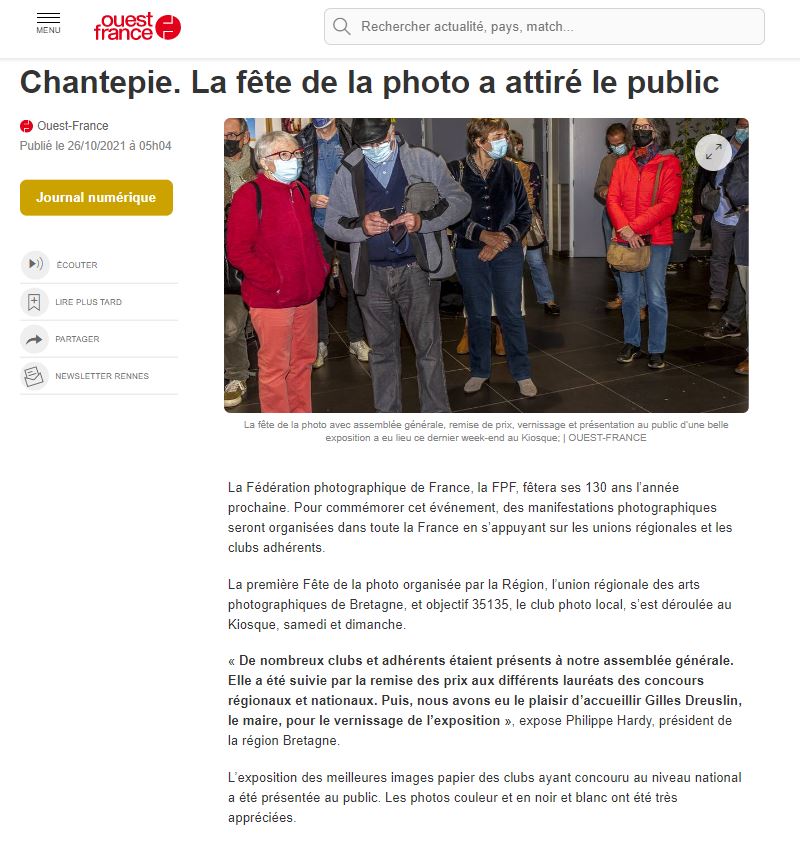 MENU

ouest france

Rechercher actualité, pays, match...

Chantepie. La fête de la photo a attiré le public

Ouest-France
Publié le 26/10/2021 à 05h04

Journal numérique

ÉCOUTER

LIRE PLUS TARD

PARTAGER

NEWSLETTER RENNES

La fête de la photo avec assemblée générale, remise de prix, vernissage et présentation au public d'une belle exposition a eu lieu ce dernier week-end au Kiosque; | OUEST-FRANCE

La Fédération photographique de France, la FPF, fêtera ses 130 ans l'année prochaine. Pour commémorer cet événement, des manifestations photographiques seront organisées dans toute la France en s'appuyant sur les unions régionales et les clubs adhérents.

La première Fête de la photo organisée par la Région, l'union régionale des arts photographiques de Bretagne, et objectif 35135, le club photo local, s'est déroulée au Kiosque, samedi et dimanche.

« De nombreux clubs et adhérents étaient présents à notre assemblée générale. Elle a été suivie par la remise des prix aux différents lauréats des concours régionaux et nationaux. Puis, nous avons eu le plaisir d'accueillir Gilles Dreuslin, le maire, pour le vernissage de l'exposition », expose Philippe Hardy, président de la région Bretagne.

L'exposition des meilleures images papier des clubs ayant concouru au niveau national a été présentée au public. Les photos couleur et en noir et blanc ont été très appréciées.